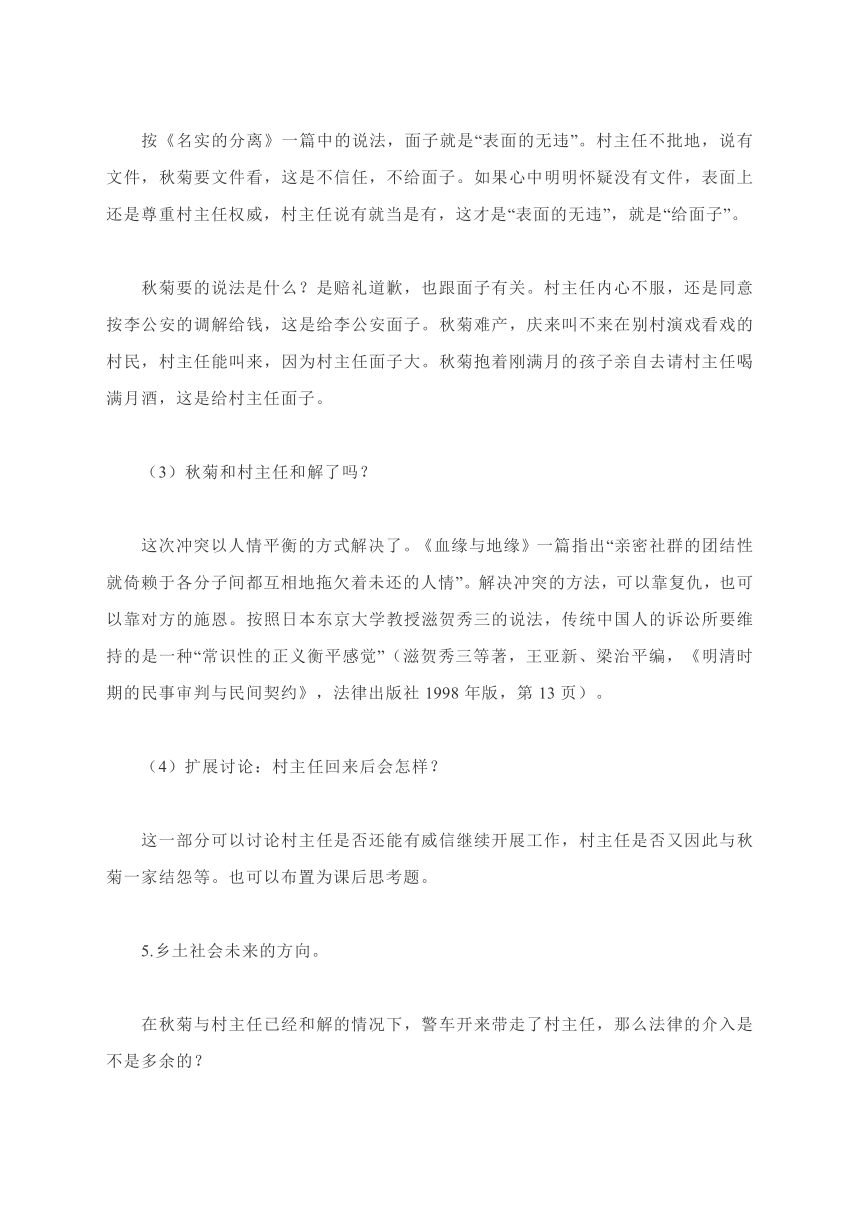 按《名实的分离》一篇中的说法，面子就是“表面的无违”。村主任不批地，说有文件，秋菊要文件看，这是不信任，不给面子。如果心中明明怀疑没有文件，表面上还是尊重村主任权威，村主任说有就当是有，这才是“表面的无违”，就是“给面子”。

秋菊要的说法是什么？是赔礼道歉，也跟面子有关。村主任内心不服，还是同意按李公安的调解给钱，这是给李公安面子。秋菊难产，庆来叫不来在别村演戏看戏的村民，村主任能叫来，因为村主任面子大。秋菊抱着刚满月的孩子亲自去请村主任喝满月酒，这是给村主任面子。

（3）秋菊和村主任和解了吗？

这次冲突以人情平衡的方式解决了。《血缘与地缘》一篇指出“亲密社群的团结性就倚赖于各分子间都互相地拖欠着未还的人情”。解决冲突的方法，可以靠复仇，也可以靠对方的施恩。按照日本东京大学教授滋贺秀三的说法，传统中国人的诉讼所要维持的是一种“常识性的正义衡平感觉”（滋贺秀三等著，王亚新、梁治平编，《明清时期的民事审判与民间契约》，法律出版社 1998 年版，第 13 页）。

（4）扩展讨论：村主任回来后会怎样？

这一部分可以讨论村主任是否还能有威信继续开展工作，村主任是否又因此与秋菊一家结怨等。也可以布置为课后思考题。

5.乡土社会未来的方向。

在秋菊与村主任已经和解的情况下，警车开来带走了村主任，那么法律的介入是不是多余的？